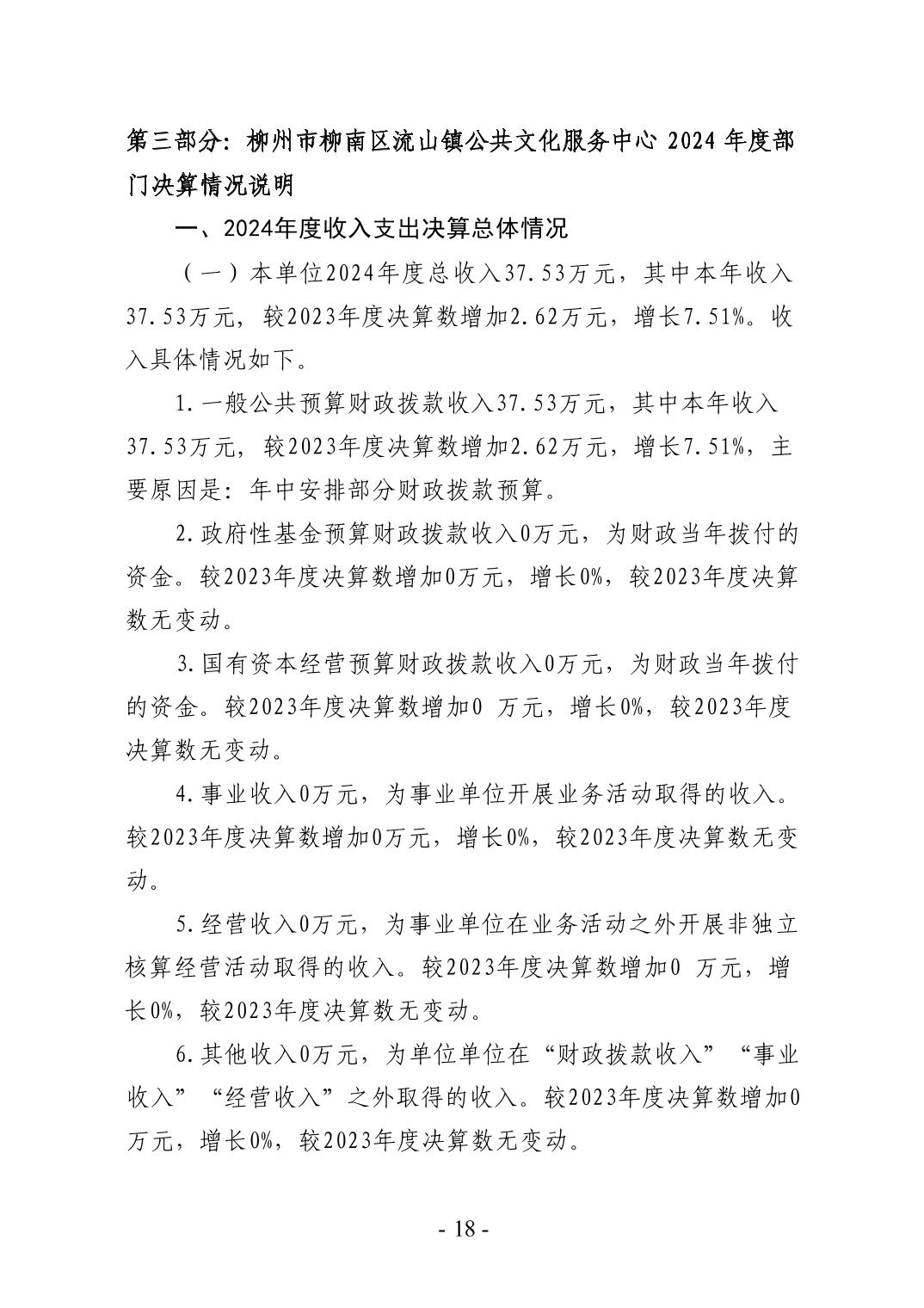 第三部分：柳州市柳南区流山镇公共文化服务中心 2024 年度部门决算情况说明

一、2024年度收入支出决算总体情况

（一）本单位2024年度总收入37.53万元，其中本年收入37.53万元，较2023年度决算数增加2.62万元，增长7.51%。收入具体情况如下。

1.一般公共预算财政拨款收入37.53万元，其中本年收入37.53万元，较2023年度决算数增加2.62万元，增长7.51%，主要原因是：年中安排部分财政拨款预算。

2.政府性基金预算财政拨款收入0万元，为财政当年拨付的资金。较2023年度决算数增加0万元，增长0%，较2023年度决算数无变动。

3.国有资本经营预算财政拨款收入0万元，为财政当年拨付的资金。较2023年度决算数增加0 万元，增长0%，较2023年度决算数无变动。

4.事业收入0万元，为事业单位开展业务活动取得的收入。较2023年度决算数增加0万元，增长0%，较2023年度决算数无变动。

5.经营收入0万元，为事业单位在业务活动之外开展非独立核算经营活动取得的收入。较2023年度决算数增加0 万元，增长0%，较2023年度决算数无变动。

6.其他收入0万元，为单位单位在“财政拨款收入”“事业收入”“经营收入”之外取得的收入。较2023年度决算数增加0万元，增长0%，较2023年度决算数无变动。

- 18 -